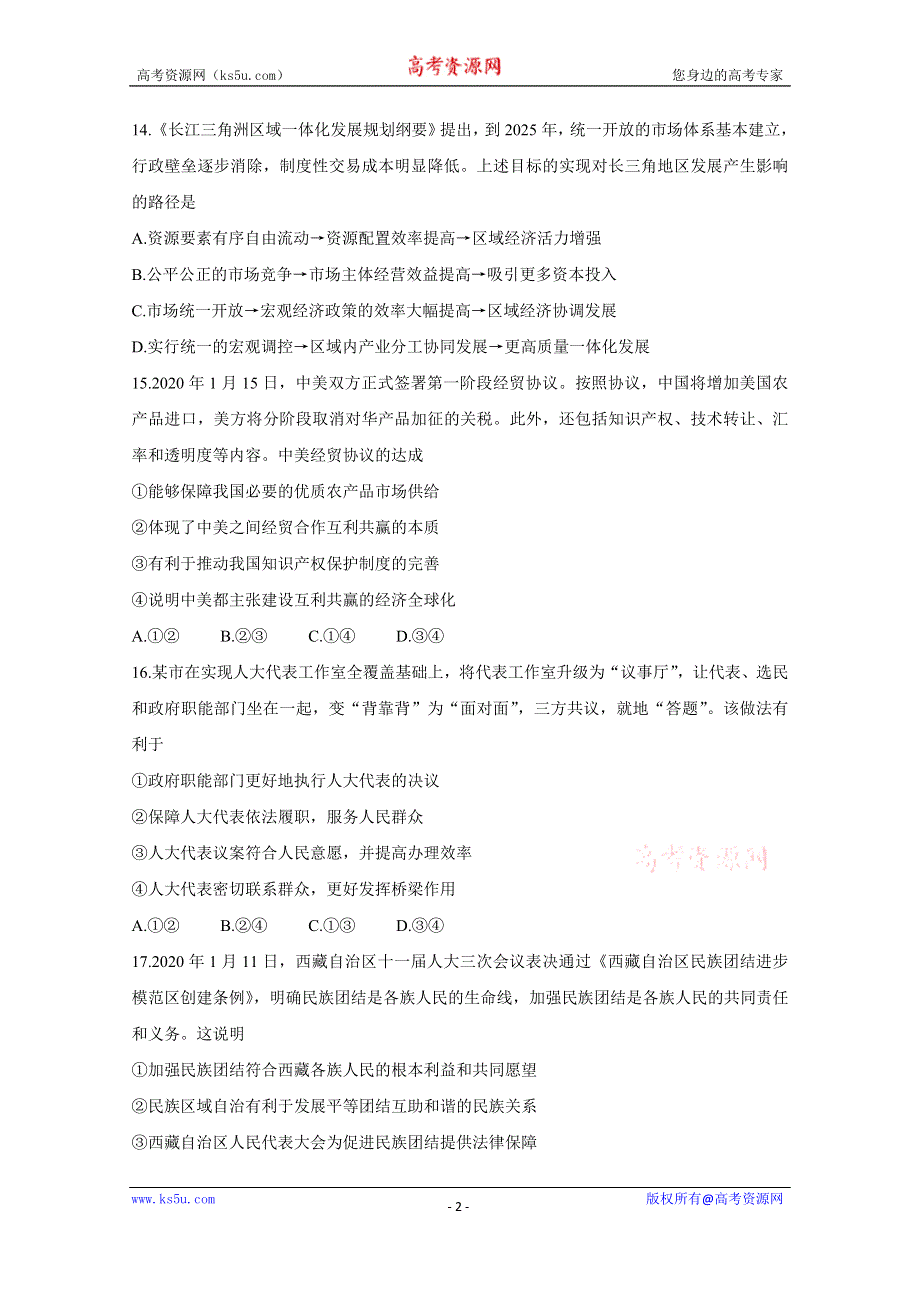 高考资源网（ks5u.com） 高考资源网 您身边的高考专家

14.《长江三角洲区域一体化发展规划纲要》提出，到 2025 年，统一开放的市场体系基本建立，行政壁垒逐步消除，制度性交易成本明显降低。上述目标的实现对长三角地区发展产生影响的路径是

A.资源要素有序自由流动→资源配置效率提高→区域经济活力增强

B.公平公正的市场竞争→市场主体经营效益提高→吸引更多资本投入

C.市场统一开放→宏观经济政策的效率大幅提高→区域经济协调发展

D.实行统一的宏观调控→区域内产业分工协同发展→更高质量一体化发展

15.2020 年 1 月 15 日，中美双方正式签署第一阶段经贸协议。按照协议，中国将增加美国农产品进口，美方将分阶段取消对华产品加征的关税。此外，还包括知识产权、技术转让、汇率和透明度等内容。中美经贸协议的达成

①能够保障我国必要的优质农产品市场供给

②体现了中美之间经贸合作互利共赢的本质

③有利于推动我国知识产权保护制度的完善

④说明中美都主张建设互利共赢的经济全球化

A.①② B.②③ C.①④ D.③④

16.某市在实现人大代表工作室全覆盖基础上，将代表工作室升级为“议事厅”，让代表、选民和政府职能部门坐在一起，变“背靠背”为“面对面”，三方共议，就地“答题”。该做法有利于

①政府职能部门更好地执行人大代表的决议

②保障人大代表依法履职，服务人民群众

③人大代表议案符合人民意愿，并提高办理效率

④人大代表密切联系群众，更好发挥桥梁作用

高考资源网

A.①② B.②④ C.①③ D.③④

17.2020 年 1 月 11 日，西藏自治区十一届人大三次会议表决通过《西藏自治区民族团结进步模范区创建条例》，明确民族团结是各族人民的生命线，加强民族团结是各族人民的共同责任和义务。这说明

①加强民族团结符合西藏各族人民的根本利益和共同愿望

②民族区域自治有利于发展平等团结互助和谐的民族关系

③西藏自治区人民代表大会为促进民族团结提供法律保障

www.ks5u.com - 2 - 版权所有@高考资源网